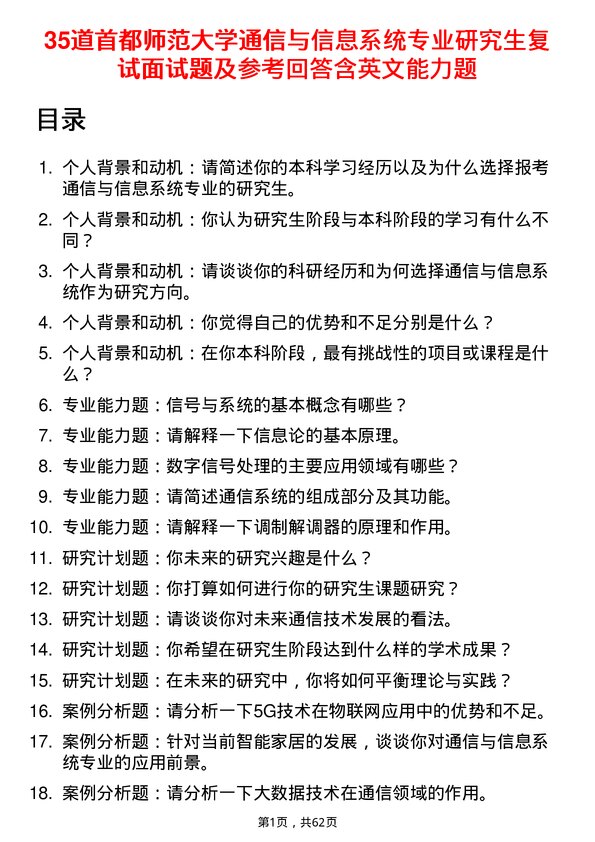 35道首都师范大学通信与信息系统专业研究生复试面试题及参考回答含英文能力题

目录

1. 个人背景和动机：请简述你的本科学习经历以及为什么选择报考通信与信息系统专业的研究生。
2. 个人背景和动机：你认为研究生阶段与本科阶段的学习有什么不同？
3. 个人背景和动机：请谈谈你的科研经历和为何选择通信与信息系统作为研究方向。
4. 个人背景和动机：你觉得自己的优势和不足分别是什么？
5. 个人背景和动机：在你本科阶段，最有挑战性的项目或课程是什么？
6. 专业能力题：信号与系统的基本概念有哪些？
7. 专业能力题：请解释一下信息论的基本原理。
8. 专业能力题：数字信号处理的主要应用领域有哪些？
9. 专业能力题：请简述通信系统的组成部分及其功能。
10. 专业能力题：请解释一下调制解调器的原理和作用。
11. 研究计划题：你未来的研究兴趣是什么？
12. 研究计划题：你打算如何进行你的研究生课题研究？
13. 研究计划题：请谈谈你对未来通信技术发展的看法。
14. 研究计划题：你希望在研究生阶段达到什么样的学术成果？
15. 研究计划题：在未来的研究中，你将如何平衡理论与实践？
16. 案例分析题：请分析一下5G技术在物联网应用中的优势和不足。
17. 案例分析题：针对当前智能家居的发展，谈谈你对通信与信息系统专业的应用前景。
18. 案例分析题：请分析一下大数据技术在通信领域的作用。

第1页，共62页